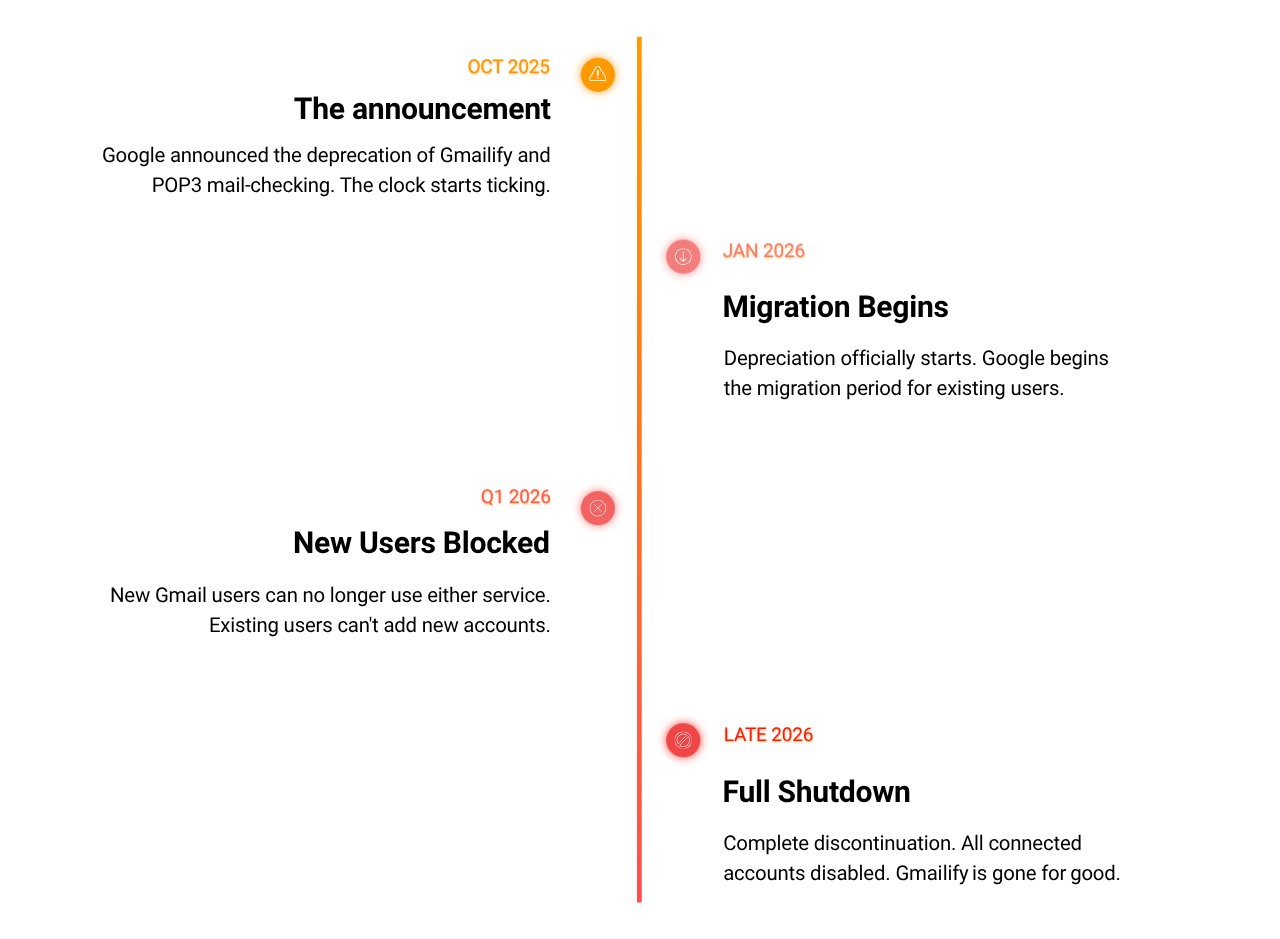 OCT 2025

The announcement

Google announced the deprecation of Gmailify and POP3 mail-checking. The clock starts ticking.

JAN 2026

Migration Begins

Depreciation officially starts. Google begins the migration period for existing users.

Q1 2026

New Users Blocked

New Gmail users can no longer use either service. Existing users can't add new accounts.

LATE 2026

Full Shutdown

Complete discontinuation. All connected accounts disabled. Gmailify is gone for good.